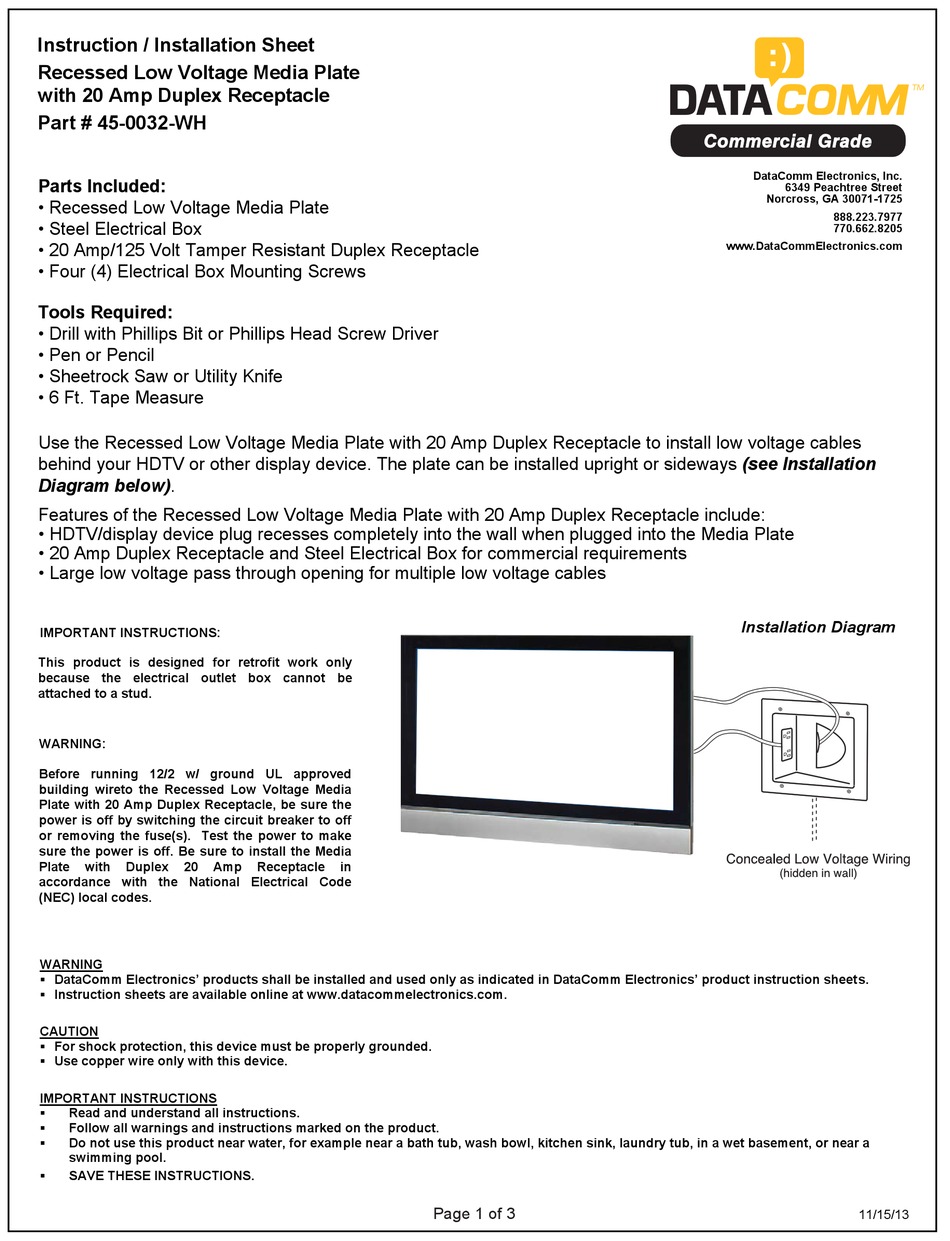 Instruction / Installation Sheet
Recessed Low Voltage Media Plate with 20 Amp Duplex Receptacle
Part # 45-0032-WH

:)
DATACOMM™
Commercial Grade

DataComm Electronics, Inc.
6349 Peachtree Street
Norcross, GA 30071-1725
888.223.7977
770.662.8205
www.DataCommElectronics.com

Parts Included:
• Recessed Low Voltage Media Plate
• Steel Electrical Box
• 20 Amp/125 Volt Tamper Resistant Duplex Receptacle
• Four (4) Electrical Box Mounting Screws

Tools Required:
• Drill with Phillips Bit or Phillips Head Screw Driver
• Pen or Pencil
• Sheetrock Saw or Utility Knife
• 6 Ft. Tape Measure

Use the Recessed Low Voltage Media Plate with 20 Amp Duplex Receptacle to install low voltage cables behind your HDTV or other display device. The plate can be installed upright or sideways (see Installation Diagram below).

Features of the Recessed Low Voltage Media Plate with 20 Amp Duplex Receptacle include:
• HDTV/display device plug recesses completely into the wall when plugged into the Media Plate
• 20 Amp Duplex Receptacle and Steel Electrical Box for commercial requirements
• Large low voltage pass through opening for multiple low voltage cables

IMPORTANT INSTRUCTIONS:

This product is designed for retrofit work only because the electrical outlet box cannot be attached to a stud.

WARNING:

Before running 12/2 w/ ground UL approved building wireto the Recessed Low Voltage Media Plate with 20 Amp Duplex Receptacle, be sure the power is off by switching the circuit breaker to off or removing the fuse(s). Test the power to make sure the power is off. Be sure to install the Media Plate with Duplex 20 Amp Receptacle in accordance with the National Electrical Code (NEC) local codes.

Installation Diagram

Concealed Low Voltage Wiring
(hidden in wall)

WARNING
▪ DataComm Electronics' products shall be installed and used only as indicated in DataComm Electronics' product instruction sheets.
▪ Instruction sheets are available online at www.datacommelectronics.com.

CAUTION
▪ For shock protection, this device must be properly grounded.
▪ Use copper wire only with this device.

IMPORTANT INSTRUCTIONS
▪ Read and understand all instructions.
▪ Follow all warnings and instructions marked on the product.
▪ Do not use this product near water, for example near a bath tub, wash bowl, kitchen sink, laundry tub, in a wet basement, or near a swimming pool.
▪ SAVE THESE INSTRUCTIONS.

Page 1 of 3
11/15/13